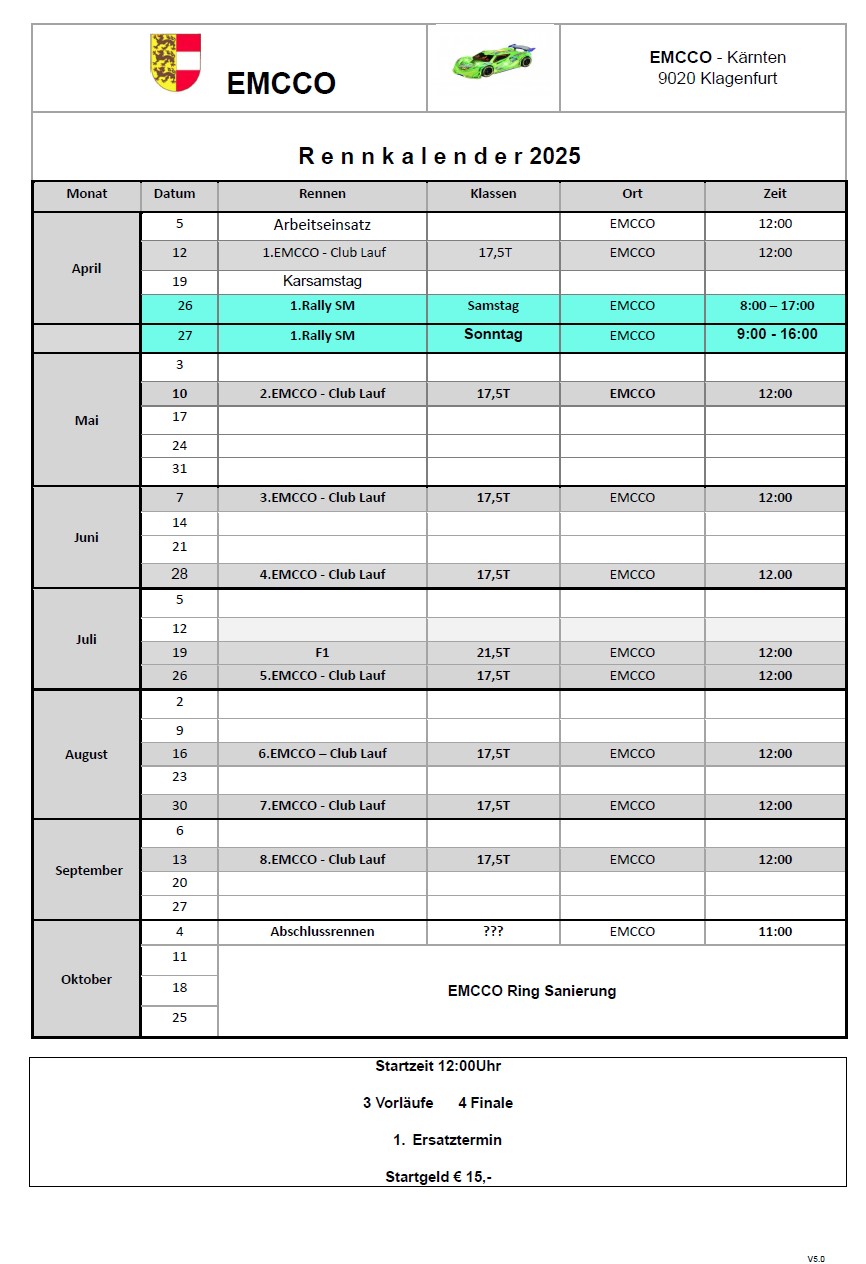 EMCCO

EMCCO - Kärnten
9020 Klagenfurt

Rennkalender 2025

| Monat | Datum | Rennen | Klassen | Ort | Zeit |
|---|---|---|---|---|---|
| April | 5 | Arbeitseinsatz | | EMCCO | 12:00 |
| | 12 | 1.EMCCO - Club Lauf | 17,5T | EMCCO | 12:00 |
| | 19 | Karsamstag | | | |
| | 26 | 1.Rally SM | Samstag | EMCCO | 8:00 – 17:00 |
| | 27 | 1.Rally SM | Sonntag | EMCCO | 9:00 - 16:00 |
| Mai | 3 | | | | |
| | 10 | 2.EMCCO - Club Lauf | 17,5T | EMCCO | 12:00 |
| | 17 | | | | |
| | 24 | | | | |
| | 31 | | | | |
| Juni | 7 | 3.EMCCO - Club Lauf | 17,5T | EMCCO | 12:00 |
| | 14 | | | | |
| | 21 | | | | |
| | 28 | 4.EMCCO - Club Lauf | 17,5T | EMCCO | 12.00 |
| Juli | 5 | | | | |
| | 12 | | | | |
| | 19 | F1 | 21,5T | EMCCO | 12:00 |
| | 26 | 5.EMCCO - Club Lauf | 17,5T | EMCCO | 12:00 |
| August | 2 | | | | |
| | 9 | | | | |
| | 16 | 6.EMCCO – Club Lauf | 17,5T | EMCCO | 12:00 |
| | 23 | | | | |
| | 30 | 7.EMCCO - Club Lauf | 17,5T | EMCCO | 12:00 |
| September | 6 | | | | |
| | 13 | 8.EMCCO - Club Lauf | 17,5T | EMCCO | 12:00 |
| | 20 | | | | |
| | 27 | | | | |
| Oktober | 4 | Abschlussrennen | ??? | EMCCO | 11:00 |
| | 11 | EMCCO Ring Sanierung | | | |
| | 18 | | | | |
| | 25 | | | | |

Startzeit 12:00Uhr

3 Vorläufe 4 Finale

1. Ersatztermin

Startgeld € 15,-

V5.0